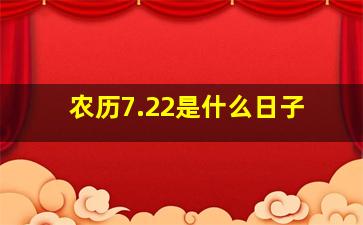 农历7.22是什么日子